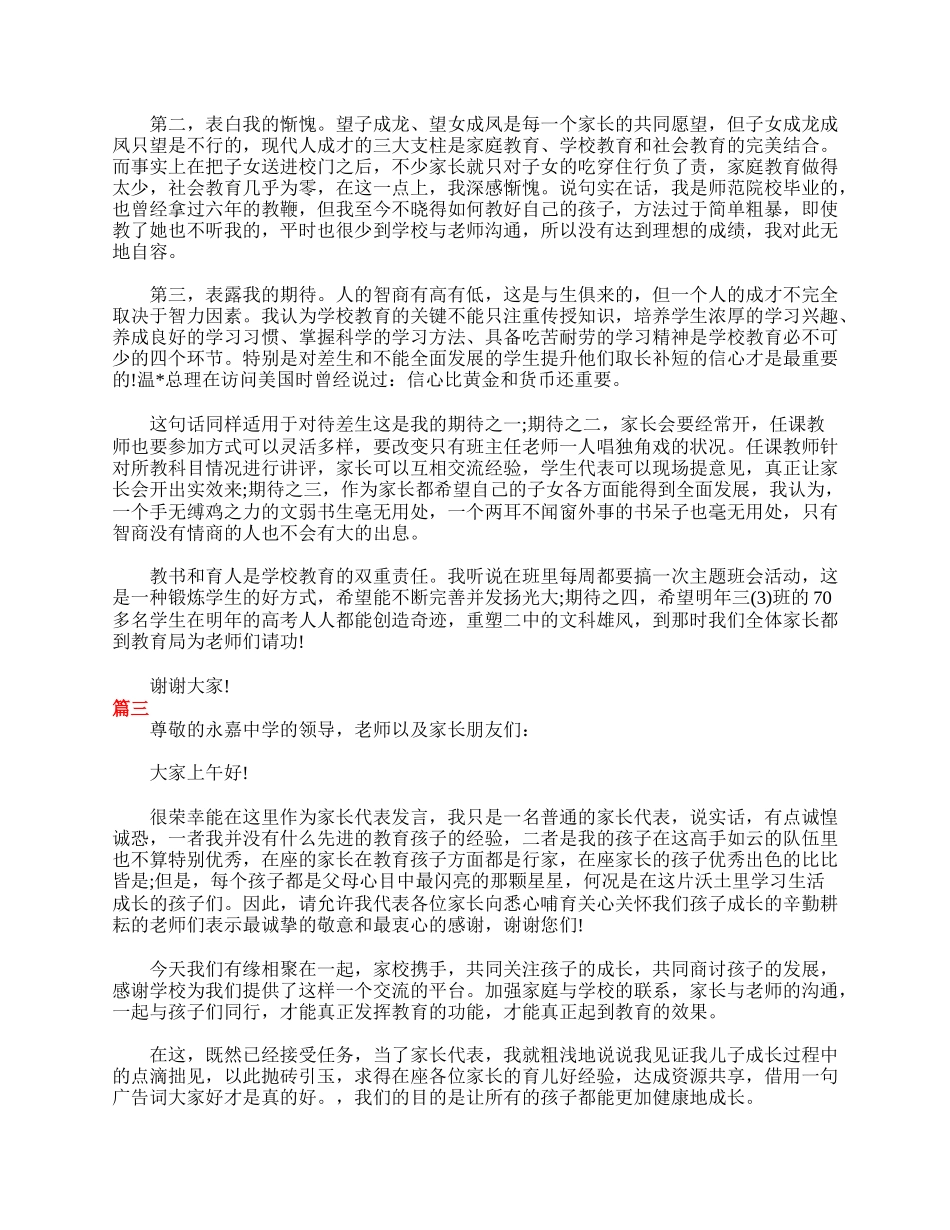 第二，表白我的惭愧。望子成龙、望女成凤是每一个家长的共同愿望，但子女成龙成凤只望是不行的，现代人成才的三大支柱是家庭教育、学校教育和社会教育的完美结合。而事实上在把子女送进校门之后，不少家长就只对子女的吃穿住行负了责，家庭教育做得太少，社会教育几乎为零，在这一点上，我深感惭愧。说句实在话，我是师范院校毕业的，也曾经拿过六年的教鞭，但我至今不晓得如何教好自己的孩子，方法过于简单粗暴，即使教了她也不听我的，平时也很少到学校与老师沟通，所以没有达到理想的成绩，我对此无地自容。

第三，表露我的期待。人的智商有高有低，这是与生俱来的，但一个人的成才不完全取决于智力因素。我认为学校教育的关键不能只注重传授知识，培养学生浓厚的学习兴趣、养成良好的学习习惯、掌握科学的学习方法、具备吃苦耐劳的学习精神是学校教育必不可少的四个环节。特别是对差生和不能全面发展的学生提升他们取长补短的信心才是最重要的!温*总理在访问美国时曾经说过：信心比黄金和货币还重要。

这句话同样适用于对待差生这是我的期待之一;期待之二，家长会要经常开，任课教师也要参加方式可以灵活多样，要改变只有班主任老师一人唱独角戏的状况。任课教师针对所教科目情况进行讲评，家长可以互相交流经验，学生代表可以现场提意见，真正让家长会开出实效来;期待之三，作为家长都希望自己的子女各方面能得到全面发展，我认为，一个手无缚鸡之力的文弱书生毫无用处，一个两耳不闻窗外事的书呆子也毫无用处，只有智商没有情商的人也不会有大的出息。

教书和育人是学校教育的双重责任。我听说在班里每周都要搞一次主题班会活动，这是一种锻炼学生的好方式，希望能不断完善并发扬光大;期待之四，希望明年三(3)班的70多名学生在明年的高考人人都能创造奇迹，重塑二中的文科雄风，到那时我们全体家长都到教育局为老师们请功!

谢谢大家!

篇三

尊敬的永嘉中学的领导，老师以及家长朋友们：

大家上午好!

很荣幸能在这里作为家长代表发言，我只是一名普通的家长代表，说实话，有点诚惶诚恐，一者我并没有什么先进的教育孩子的经验，二者是我的孩子在这高手如云的队伍里也不算特别优秀，在座的家长在教育孩子方面都是行家，在座家长的孩子优秀出色的比比皆是;但是，每个孩子都是父母心目中最闪亮的那颗星星，何况是在这片沃土里学习生活成长的孩子们。因此，请允许我代表各位家长向悉心哺育关心关怀我们孩子成长的辛勤耕耘的老师们表示最诚挚的敬意和最衷心的感谢，谢谢您们!

今天我们有缘相聚在一起，家校携手，共同关注孩子的成长，共同商讨孩子的发展，感谢学校为我们提供了这样一个交流的平台。加强家庭与学校的联系，家长与老师的沟通，一起与孩子们同行，才能真正发挥教育的功能，才能真正起到教育的效果。

在这，既然已经接受任务，当了家长代表，我就粗浅地说说我见证我儿子成长过程中的点滴拙见，以此抛砖引玉，求得在座各位家长的育儿好经验，达成资源共享，借用一句广告词大家好才是真的好。，我们的目的是让所有的孩子都能更加健康地成长。